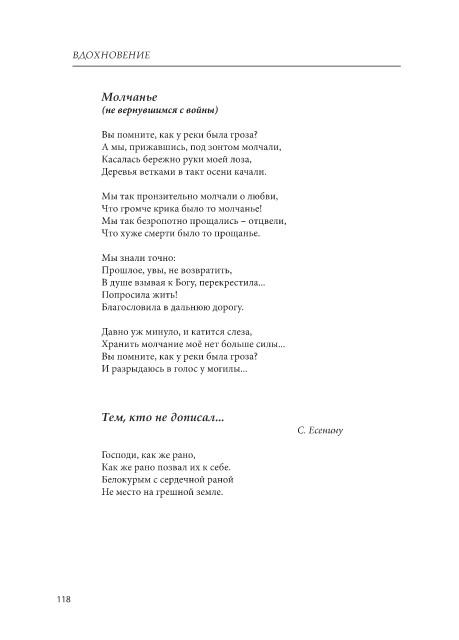 ВДОХНОВЕНИЕ

Молчанье
(не вернувшимся с войны)

Вы помните, как у реки была гроза?
А мы, прижавшись, под зонтом молчали,
Касалась бережно руки моей лоза,
Деревья ветками в такт осени качали.

Мы так пронзительно молчали о любви,
Что громче крика было то молчанье!
Мы так безропотно прощались – отцвели,
Что хуже смерти было то прощанье.

Мы знали точно:
Прошлое, увы, не возвратить,
В душе взывая к Богу, перекрестила...
Попросила жить!
Благословила в дальнюю дорогу.

Давно уж минуло, и катится слеза,
Хранить молчание моё нет больше силы...
Вы помните, как у реки была гроза?
И разрыдаюсь в голос у могилы...

Тем, кто не дописал...

С. Есенину

Господи, как же рано,
Как же рано позвал их к себе.
Белокурым с сердечной раной
Не место на грешной земле.

118